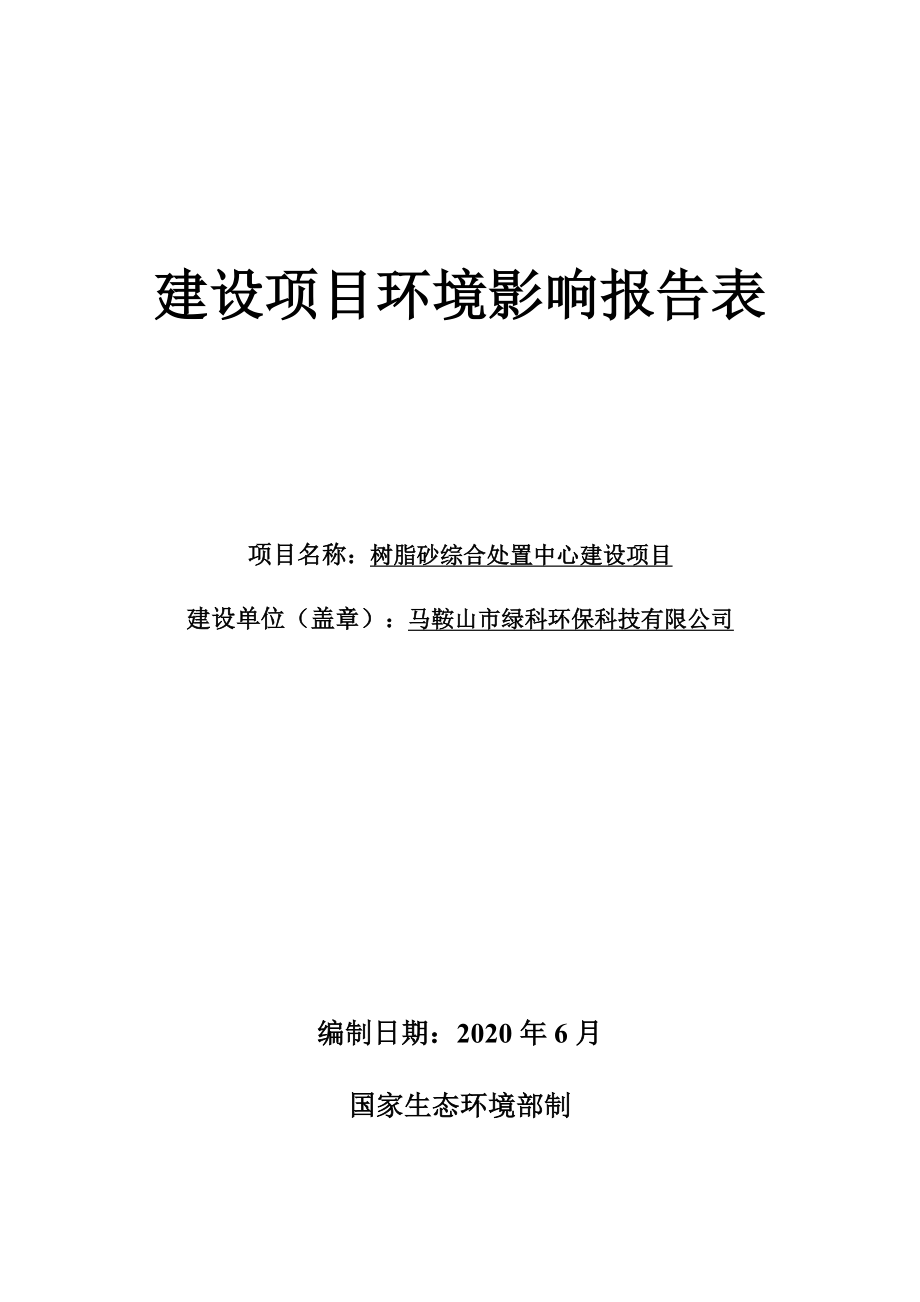 建设项目环境影响报告表

项目名称：树脂砂综合处置中心建设项目

建设单位（盖章）：马鞍山市绿科环保科技有限公司

编制日期：2020 年 6 月

国家生态环境部制